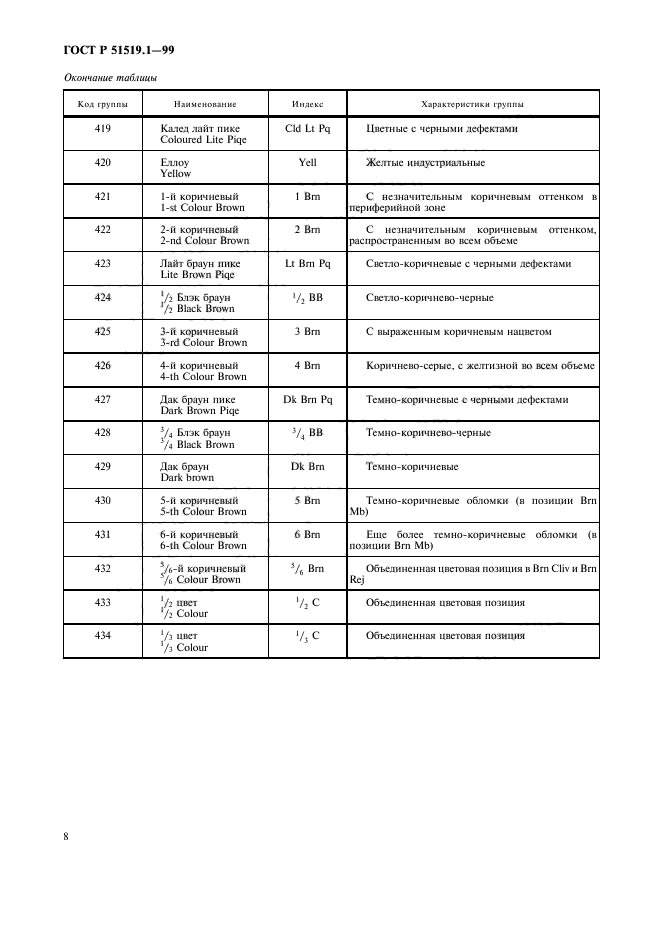 ГОСТ Р 51519.1—99

Окончание таблицы

| Код группы | Наименование | Индекс | Характеристики группы |
|---|---|---|---|
| 419 | Калед лайт пике Coloured Lite Piqe | Cld Lt Pq | Цветные с черными дефектами |
| 420 | Еллоу Yellow | Yell | Желтые индустриальные |
| 421 | 1-й коричневый 1-st Colour Brown | 1 Brn | С незначительным коричневым оттенком в периферийной зоне |
| 422 | 2-й коричневый 2-nd Colour Brown | 2 Brn | С незначительным коричневым оттенком, распространенным во всем объеме |
| 423 | Лайт браун пике Lite Brown Piqe | Lt Brn Pq | Светло-коричневые с черными дефектами |
| 424 | $^1/_2$ Блэк браун $^1/_2$ Black Brown | $^1/_2$ BB | Светло-коричнево-черные |
| 425 | 3-й коричневый 3-rd Colour Brown | 3 Brn | С выраженным коричневым нацветом |
| 426 | 4-й коричневый 4-th Colour Brown | 4 Brn | Коричнево-серые, с желтизной во всем объеме |
| 427 | Дак браун пике Dark Brown Piqe | Dk Brn Pq | Темно-коричневые с черными дефектами |
| 428 | $^3/_4$ Блэк браун $^3/_4$ Black Brown | $^3/_4$ BB | Темно-коричнево-черные |
| 429 | Дак браун Dark brown | Dk Brn | Темно-коричневые |
| 430 | 5-й коричневый 5-th Colour Brown | 5 Brn | Темно-коричневые обломки (в позиции Brn Mb) |
| 431 | 6-й коричневый 6-th Colour Brown | 6 Brn | Еще более темно-коричневые обломки (в позиции Brn Mb) |
| 432 | $^5/_6$-й коричневый $^5/_6$ Colour Brown | $^5/_6$ Brn | Объединенная цветовая позиция в Brn Cliv и Brn Rej |
| 433 | $^1/_2$ цвет $^1/_2$ Colour | $^1/_2$ C | Объединенная цветовая позиция |
| 434 | $^1/_3$ цвет $^1/_3$ Colour | $^1/_3$ C | Объединенная цветовая позиция |

8